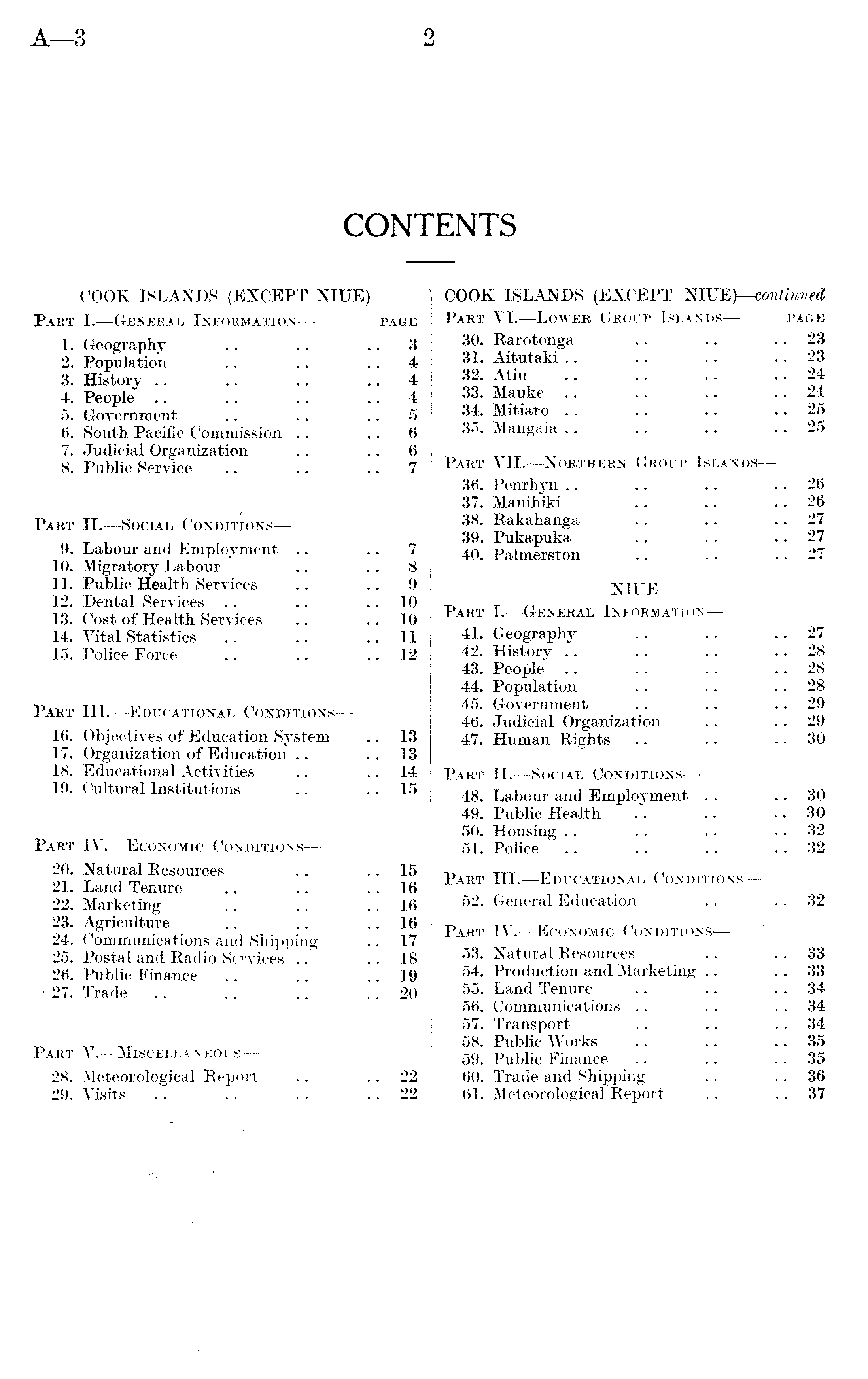 A—3 2

CONTENTS

COOK ISLANDS (EXCEPT NIUE)

PART I.—GENERAL INFORMATION— PAGE

1. Geography .. .. .. 3
2. Population .. .. .. 4
3. History .. .. .. .. 4
4. People .. .. .. .. 4
5. Government .. .. .. 5
6. South Pacific Commission .. .. 6
7. Judicial Organization .. .. 6
8. Public Service .. .. .. 7

PART II.—SOCIAL CONDITIONS—

9. Labour and Employment .. .. 7
10. Migratory Labour .. .. 8
11. Public Health Services .. .. 9
12. Dental Services .. .. .. 10
13. Cost of Health Services .. .. 10
14. Vital Statistics .. .. .. 11
15. Police Force .. .. .. 12

PART III.—EDUCATIONAL CONDITIONS—

16. Objectives of Education System .. 13
17. Organization of Education .. .. 13
18. Educational Activities .. .. 14
19. Cultural Institutions .. .. 15

PART IV.—ECONOMIC CONDITIONS—

20. Natural Resources .. .. 15
21. Land Tenure .. .. .. 16
22. Marketing .. .. .. 16
23. Agriculture .. .. .. 16
24. Communications and Shipping .. 17
25. Postal and Radio Services .. .. 18
26. Public Finance .. .. .. 19
27. Trade .. .. .. .. 20

PART V.—MISCELLANEOUS—

28. Meteorological Report .. .. 22
29. Visits .. .. .. .. 22

COOK ISLANDS (EXCEPT NIUE)—continued

PART VI.—LOWER GROUP ISLANDS— PAGE

30. Rarotonga .. .. .. 23
31. Aitutaki .. .. .. .. 23
32. Atiu .. .. .. .. 24
33. Mauke .. .. .. .. 24
34. Mitiaro .. .. .. .. 25
35. Mangaia .. .. .. .. 25

PART VII.—NORTHERN GROUP ISLANDS—

36. Penrhyn .. .. .. .. 26
37. Manihiki .. .. .. 26
38. Rakahanga .. .. .. 27
39. Pukapuka .. .. .. 27
40. Palmerston .. .. .. 27

NIUE

PART I.—GENERAL INFORMATION—

41. Geography .. .. .. 27
42. History .. .. .. .. 28
43. People .. .. .. .. 28
44. Population .. .. .. 28
45. Government .. .. .. 29
46. Judicial Organization .. .. 29
47. Human Rights .. .. .. 30

PART II.—SOCIAL CONDITIONS—

48. Labour and Employment .. .. 30
49. Public Health .. .. .. 30
50. Housing .. .. .. .. 32
51. Police .. .. .. .. 32

PART III.—EDUCATIONAL CONDITIONS—

52. General Education .. .. 32

PART IV.—ECONOMIC CONDITIONS—

53. Natural Resources .. .. 33
54. Production and Marketing .. .. 33
55. Land Tenure .. .. .. 34
56. Communications .. .. .. 34
57. Transport .. .. .. 34
58. Public Works .. .. .. 35
59. Public Finance .. .. .. 35
60. Trade and Shipping .. .. 36
61. Meteorological Report .. .. 37